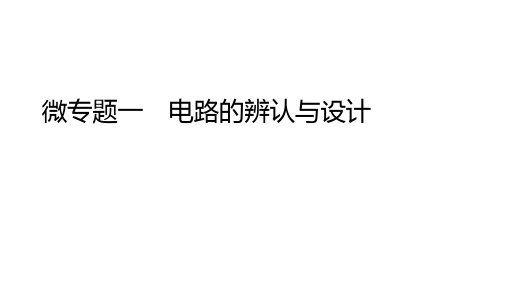 微专题一　电路的辨认与设计